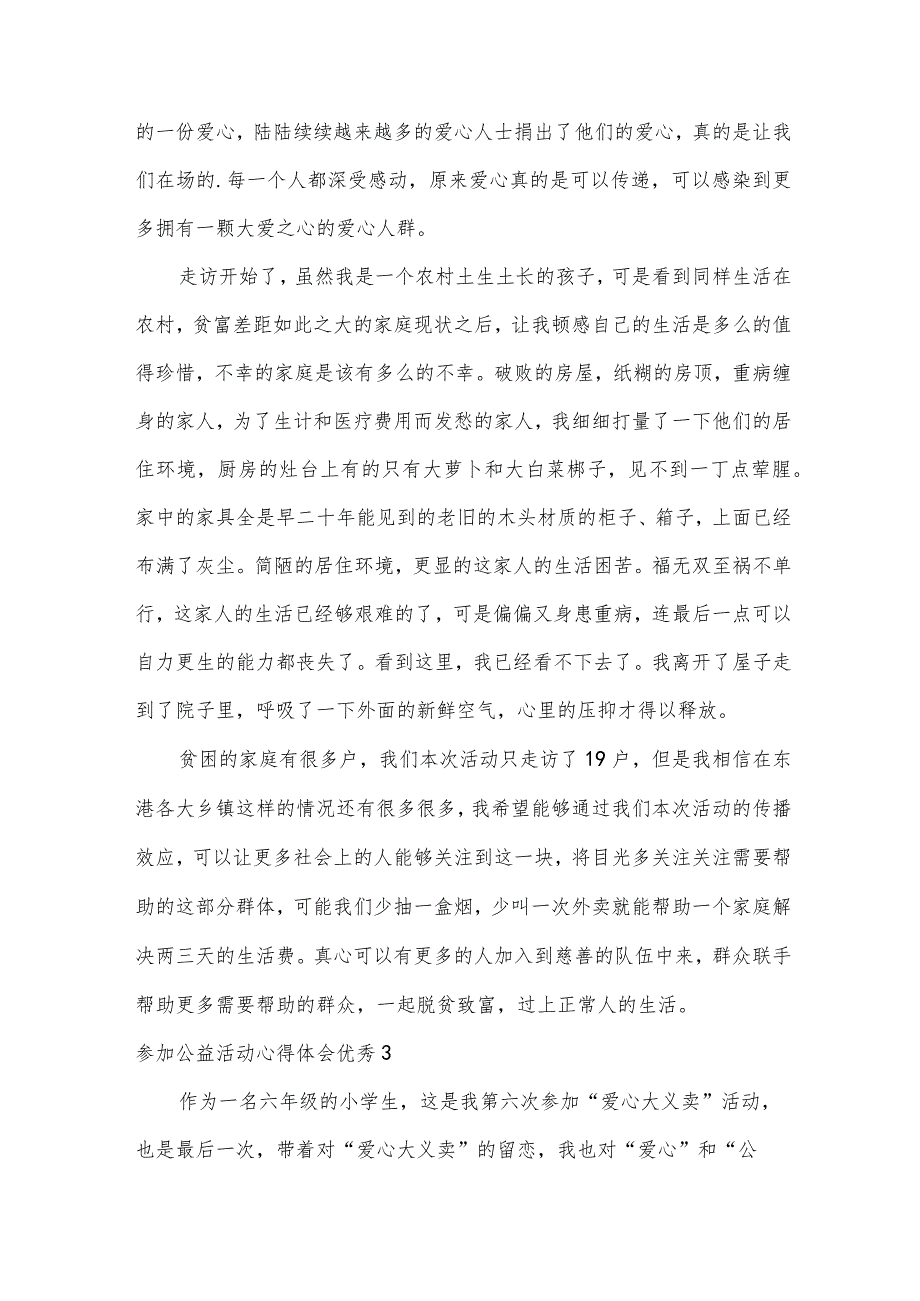 的一份爱心，陆陆续续越来越多的爱心人士捐出了他们的爱心，真的是让我们在场的.每一个人都深受感动，原来爱心真的是可以传递，可以感染到更多拥有一颗大爱之心的爱心人群。

走访开始了，虽然我是一个农村土生土长的孩子，可是看到同样生活在农村，贫富差距如此之大的家庭现状之后，让我顿感自己的生活是多么的值得珍惜，不幸的家庭是该有多么的不幸。破败的房屋，纸糊的房顶，重病缠身的家人，为了生计和医疗费用而发愁的家人，我细细打量了一下他们的居住环境，厨房的灶台上有的只有大萝卜和大白菜梆子，见不到一丁点荤腥。家中的家具全是早二十年能见到的老旧的木头材质的柜子、箱子，上面已经布满了灰尘。简陋的居住环境，更显的这家人的生活困苦。福无双至祸不单行，这家人的生活已经够艰难的了，可是偏偏又身患重病，连最后一点可以自力更生的能力都丧失了。看到这里，我已经看不下去了。我离开了屋子走到了院子里，呼吸了一下外面的新鲜空气，心里的压抑才得以释放。

贫困的家庭有很多户，我们本次活动只走访了19户，但是我相信在东港各大乡镇这样的情况还有很多很多，我希望能够通过我们本次活动的传播效应，可以让更多社会上的人能够关注到这一块，将目光多关注关注需要帮助的这部分群体，可能我们少抽一盒烟，少叫一次外卖就能帮助一个家庭解决两三天的生活费。真心可以有更多的人加入到慈善的队伍中来，群众联手帮助更多需要帮助的群众，一起脱贫致富，过上正常人的生活。

参加公益活动心得体会优秀3

作为一名六年级的小学生，这是我第六次参加“爱心大义卖”活动，也是最后一次，带着对“爱心大义卖”的留恋，我也对“爱心”和“公